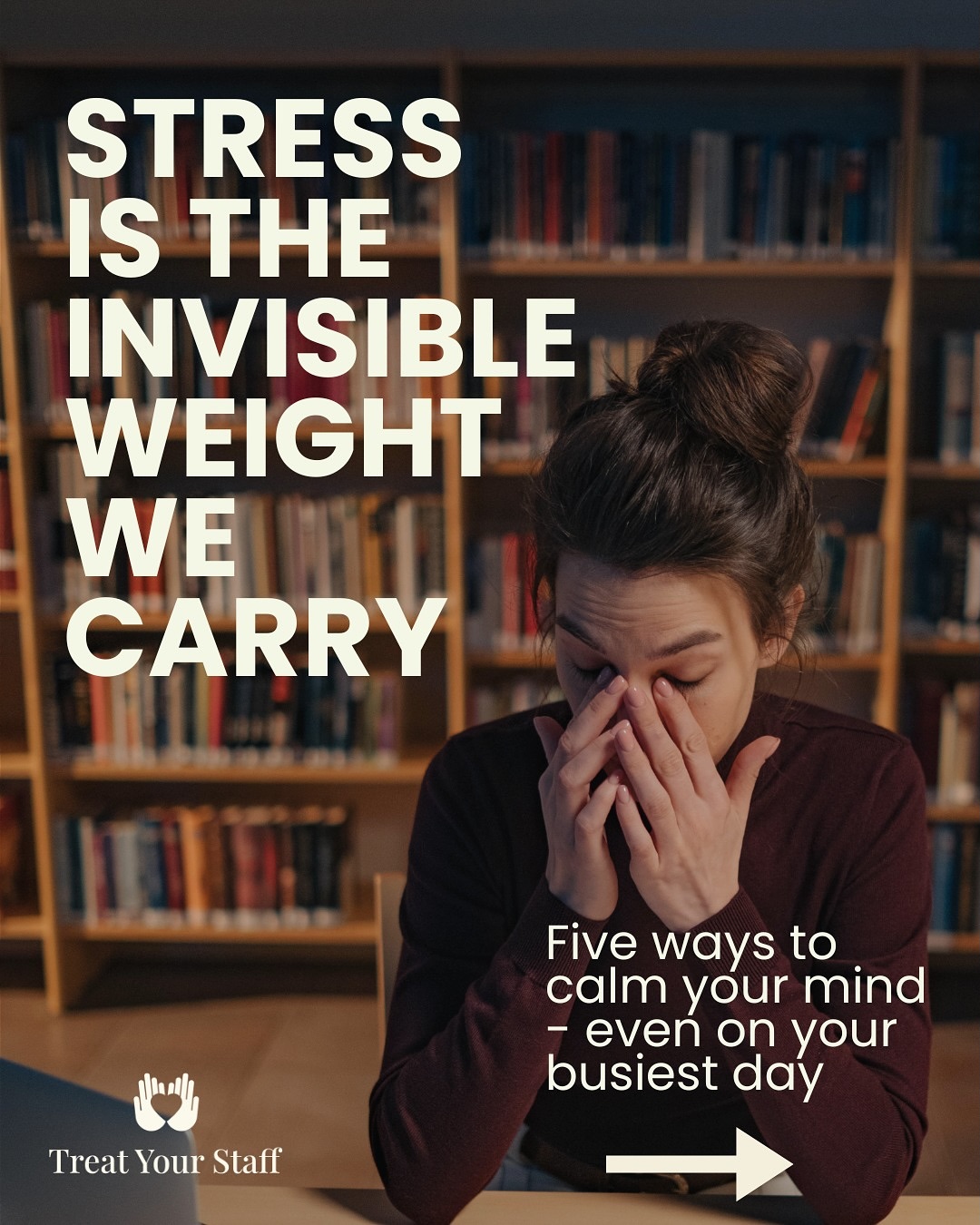 STRESS IS THE INVISIBLE WEIGHT WE CARRY

Five ways to calm your mind - even on your busiest day

Treat Your Staff